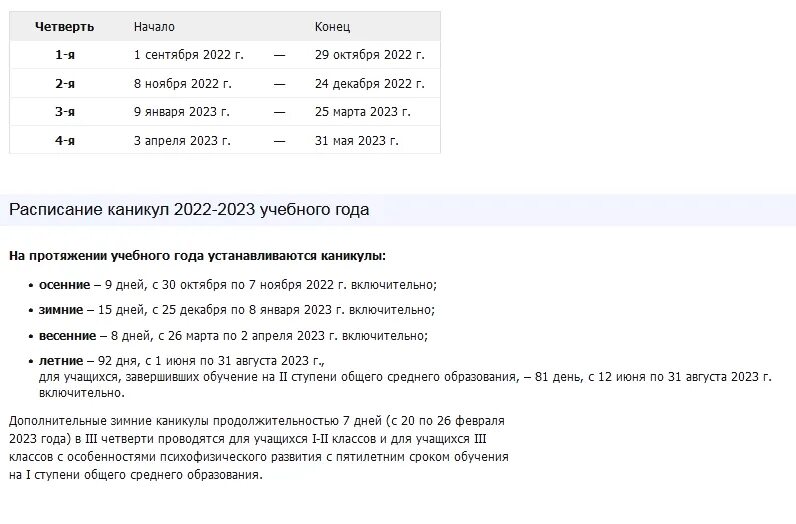 | Четверть | Начало | | Конец |
|---|---|---|---|
| 1-я | 1 сентября 2022 г. | — | 29 октября 2022 г. |
| 2-я | 8 ноября 2022 г. | — | 24 декабря 2022 г. |
| 3-я | 9 января 2023 г. | — | 25 марта 2023 г. |
| 4-я | 3 апреля 2023 г. | — | 31 мая 2023 г. |

Расписание каникул 2022-2023 учебного года

На протяжении учебного года устанавливаются каникулы:

• осенние – 9 дней, с 30 октября по 7 ноября 2022 г. включительно;

• зимние – 15 дней, с 25 декабря по 8 января 2023 г. включительно;

• весенние – 8 дней, с 26 марта по 2 апреля 2023 г. включительно;

• летние – 92 дня, с 1 июня по 31 августа 2023 г., для учащихся, завершивших обучение на II ступени общего среднего образования, – 81 день, с 12 июня по 31 августа 2023 г. включительно.

Дополнительные зимние каникулы продолжительностью 7 дней (с 20 по 26 февраля 2023 года) в III четверти проводятся для учащихся I-II классов и для учащихся III классов с особенностями психофизического развития с пятилетним сроком обучения на I ступени общего среднего образования.